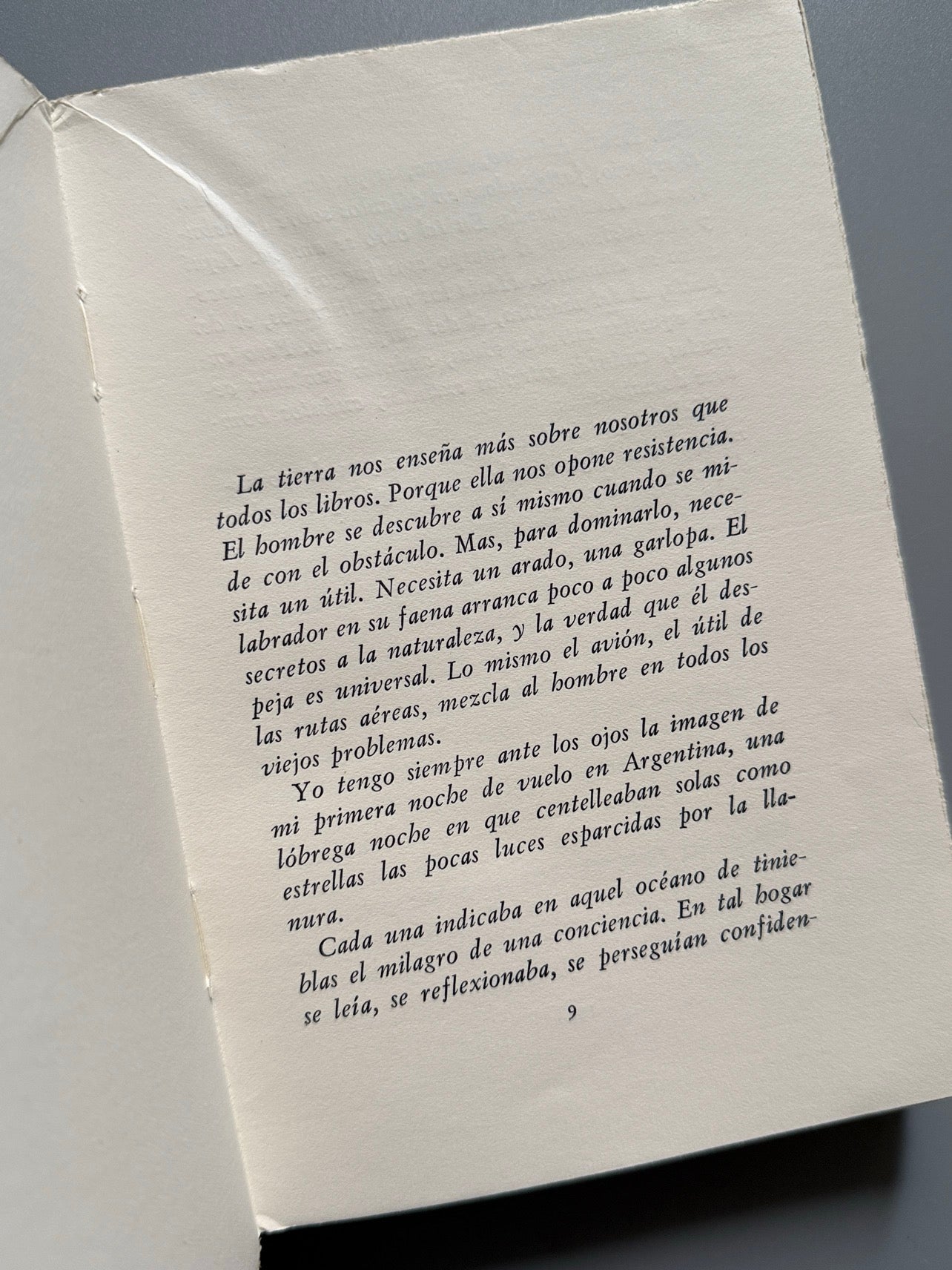 La tierra nos enseña más sobre nosotros que todos los libros. Porque ella nos opone resistencia. El hombre se descubre a sí mismo cuando se mide con el obstáculo. Mas, para dominarlo, necesita un útil. Necesita un arado, una garlopa. El labrador en su faena arranca poco a poco algunos secretos a la naturaleza, y la verdad que él despeja es universal. Lo mismo el avión, el útil de las rutas aéreas, mezcla al hombre en todos los viejos problemas.

Yo tengo siempre ante los ojos la imagen de mi primera noche de vuelo en Argentina, una lóbrega noche en que centelleaban solas como estrellas las pocas luces esparcidas por la llanura.

Cada una indicaba en aquel océano de tinieblas el milagro de una conciencia. En tal hogar se leía, se reflexionaba, se perseguían confiden-

9